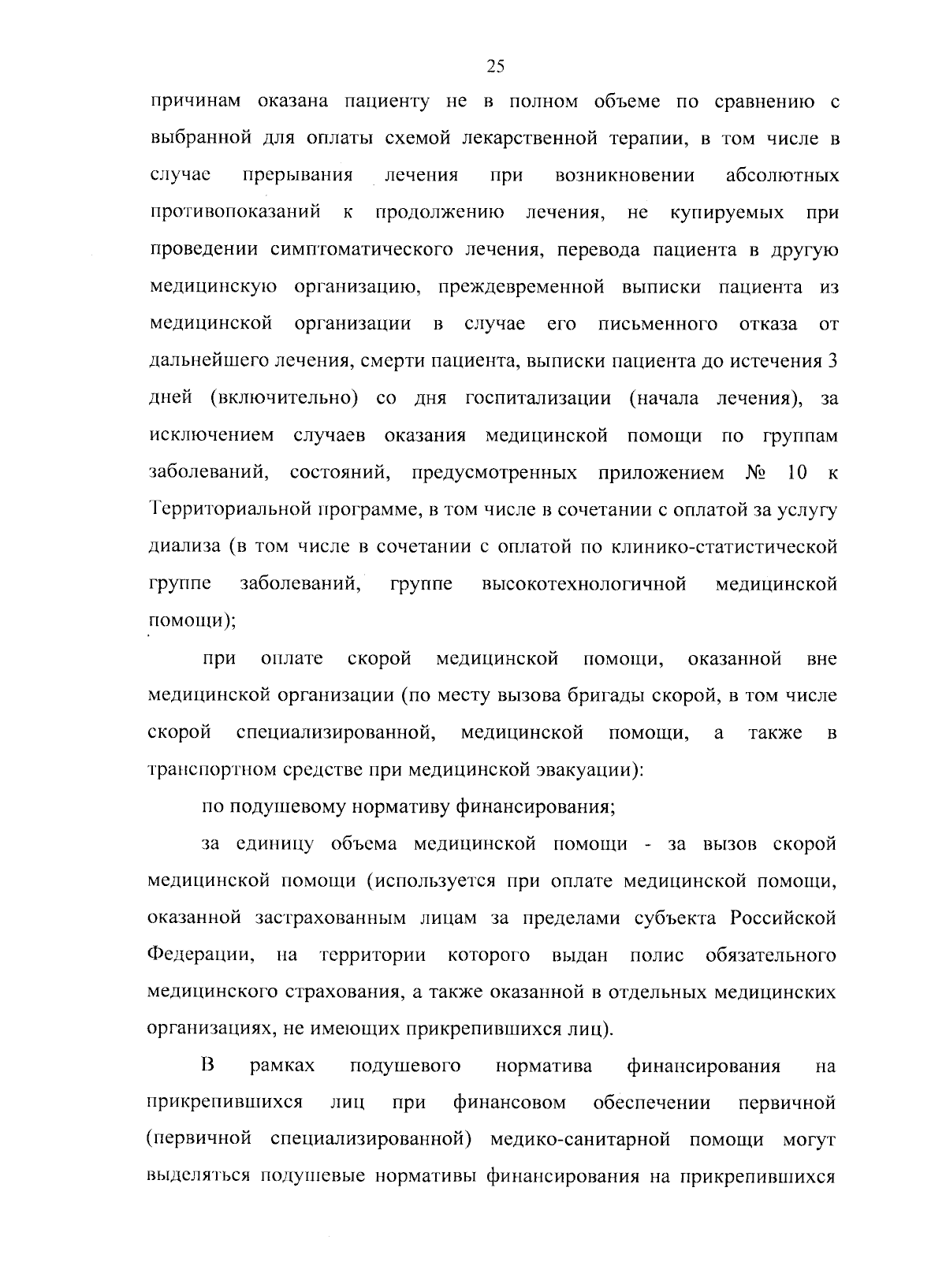 25

причинам оказана пациенту не в полном объеме по сравнению с выбранной для оплаты схемой лекарственной терапии, в том числе в случае прерывания лечения при возникновении абсолютных противопоказаний к продолжению лечения, не купируемых при проведении симптоматического лечения, перевода пациента в другую медицинскую организацию, преждевременной выписки пациента из медицинской организации в случае его письменного отказа от дальнейшего лечения, смерти пациента, выписки пациента до истечения 3 дней (включительно) со дня госпитализации (начала лечения), за исключением случаев оказания медицинской помощи по группам заболеваний, состояний, предусмотренных приложением № 10 к Территориальной программе, в том числе в сочетании с оплатой за услугу диализа (в том числе в сочетании с оплатой по клинико-статистической группе заболеваний, группе высокотехнологичной медицинской помощи);

при оплате скорой медицинской помощи, оказанной вне медицинской организации (по месту вызова бригады скорой, в том числе скорой специализированной, медицинской помощи, а также в транспортном средстве при медицинской эвакуации):

по подушевому нормативу финансирования;

за единицу объема медицинской помощи - за вызов скорой медицинской помощи (используется при оплате медицинской помощи, оказанной застрахованным лицам за пределами субъекта Российской Федерации, на территории которого выдан полис обязательного медицинского страхования, а также оказанной в отдельных медицинских организациях, не имеющих прикрепившихся лиц).

В рамках подушевого норматива финансирования на прикрепившихся лиц при финансовом обеспечении первичной (первичной специализированной) медико-санитарной помощи могут выделяться подушевые нормативы финансирования на прикрепившихся